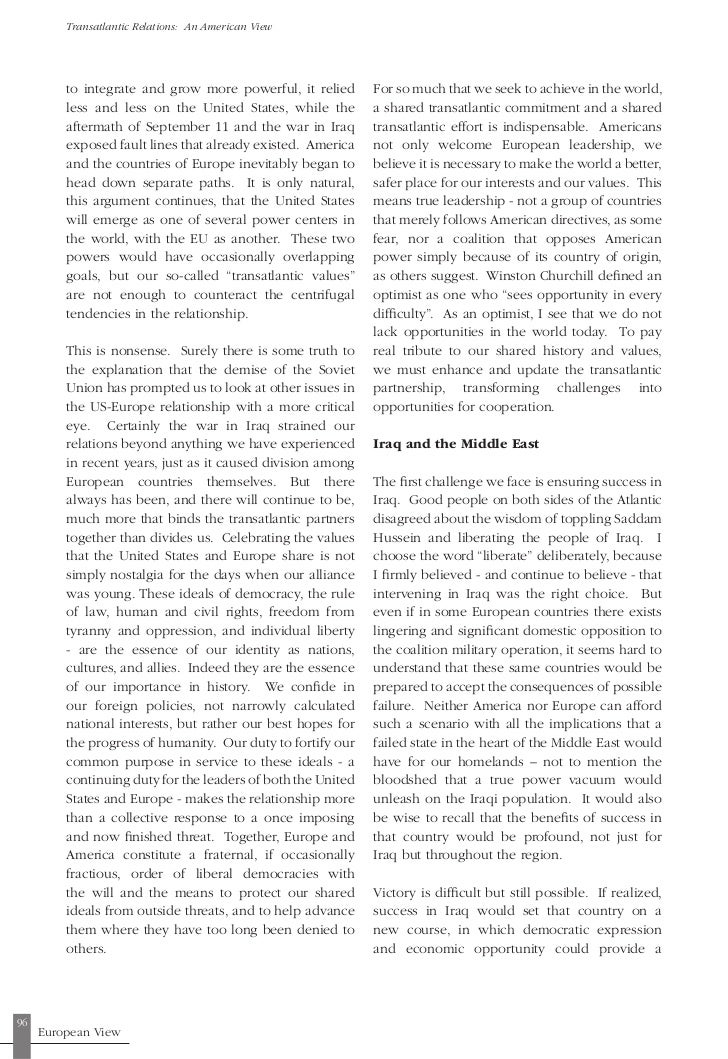 Transatlantic Relations: An American View

to integrate and grow more powerful, it relied less and less on the United States, while the aftermath of September 11 and the war in Iraq exposed fault lines that already existed. America and the countries of Europe inevitably began to head down separate paths. It is only natural, this argument continues, that the United States will emerge as one of several power centers in the world, with the EU as another. These two powers would have occasionally overlapping goals, but our so-called "transatlantic values" are not enough to counteract the centrifugal tendencies in the relationship.

This is nonsense. Surely there is some truth to the explanation that the demise of the Soviet Union has prompted us to look at other issues in the US-Europe relationship with a more critical eye. Certainly the war in Iraq strained our relations beyond anything we have experienced in recent years, just as it caused division among European countries themselves. But there always has been, and there will continue to be, much more that binds the transatlantic partners together than divides us. Celebrating the values that the United States and Europe share is not simply nostalgia for the days when our alliance was young. These ideals of democracy, the rule of law, human and civil rights, freedom from tyranny and oppression, and individual liberty - are the essence of our identity as nations, cultures, and allies. Indeed they are the essence of our importance in history. We confide in our foreign policies, not narrowly calculated national interests, but rather our best hopes for the progress of humanity. Our duty to fortify our common purpose in service to these ideals - a continuing duty for the leaders of both the United States and Europe - makes the relationship more than a collective response to a once imposing and now finished threat. Together, Europe and America constitute a fraternal, if occasionally fractious, order of liberal democracies with the will and the means to protect our shared ideals from outside threats, and to help advance them where they have too long been denied to others.

For so much that we seek to achieve in the world, a shared transatlantic commitment and a shared transatlantic effort is indispensable. Americans not only welcome European leadership, we believe it is necessary to make the world a better, safer place for our interests and our values. This means true leadership - not a group of countries that merely follows American directives, as some fear, nor a coalition that opposes American power simply because of its country of origin, as others suggest. Winston Churchill defined an optimist as one who "sees opportunity in every difficulty". As an optimist, I see that we do not lack opportunities in the world today. To pay real tribute to our shared history and values, we must enhance and update the transatlantic partnership, transforming challenges into opportunities for cooperation.

Iraq and the Middle East

The first challenge we face is ensuring success in Iraq. Good people on both sides of the Atlantic disagreed about the wisdom of toppling Saddam Hussein and liberating the people of Iraq. I choose the word "liberate" deliberately, because I firmly believed - and continue to believe - that intervening in Iraq was the right choice. But even if in some European countries there exists lingering and significant domestic opposition to the coalition military operation, it seems hard to understand that these same countries would be prepared to accept the consequences of possible failure. Neither America nor Europe can afford such a scenario with all the implications that a failed state in the heart of the Middle East would have for our homelands – not to mention the bloodshed that a true power vacuum would unleash on the Iraqi population. It would also be wise to recall that the benefits of success in that country would be profound, not just for Iraq but throughout the region.

Victory is difficult but still possible. If realized, success in Iraq would set that country on a new course, in which democratic expression and economic opportunity could provide a

96

European View